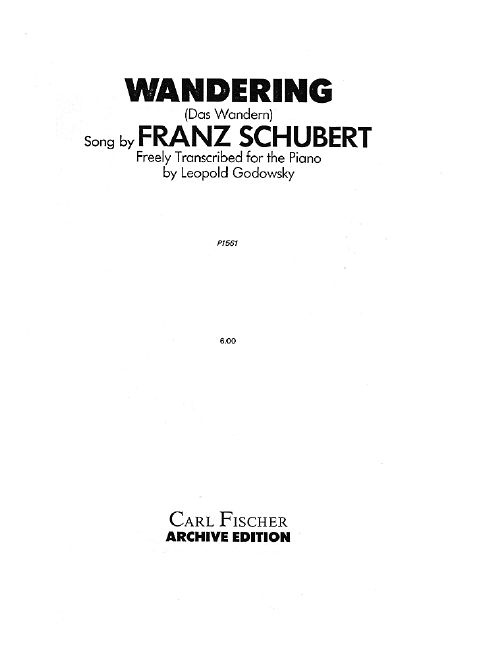 WANDERING
(Das Wandern)
Song by FRANZ SCHUBERT
Freely Transcribed for the Piano
by Leopold Godowsky

P1561

6.00

CARL FISCHER
ARCHIVE EDITION